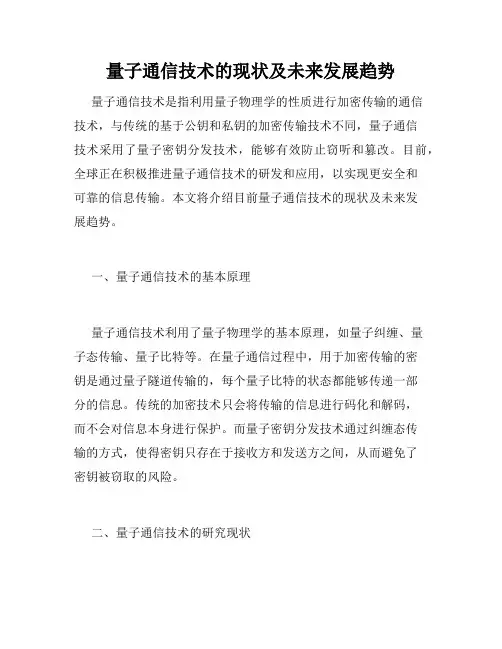 量子通信技术的现状及未来发展趋势

量子通信技术是指利用量子物理学的性质进行加密传输的通信技术，与传统的基于公钥和私钥的加密传输技术不同，量子通信技术采用了量子密钥分发技术，能够有效防止窃听和篡改。目前，全球正在积极推进量子通信技术的研发和应用，以实现更安全和可靠的信息传输。本文将介绍目前量子通信技术的现状及未来发展趋势。

一、量子通信技术的基本原理

量子通信技术利用了量子物理学的基本原理，如量子纠缠、量子态传输、量子比特等。在量子通信过程中，用于加密传输的密钥是通过量子隧道传输的，每个量子比特的状态都能够传递一部分的信息。传统的加密技术只会将传输的信息进行码化和解码，而不会对信息本身进行保护。而量子密钥分发技术通过纠缠态传输的方式，使得密钥只存在于接收方和发送方之间，从而避免了密钥被窃取的风险。

二、量子通信技术的研究现状